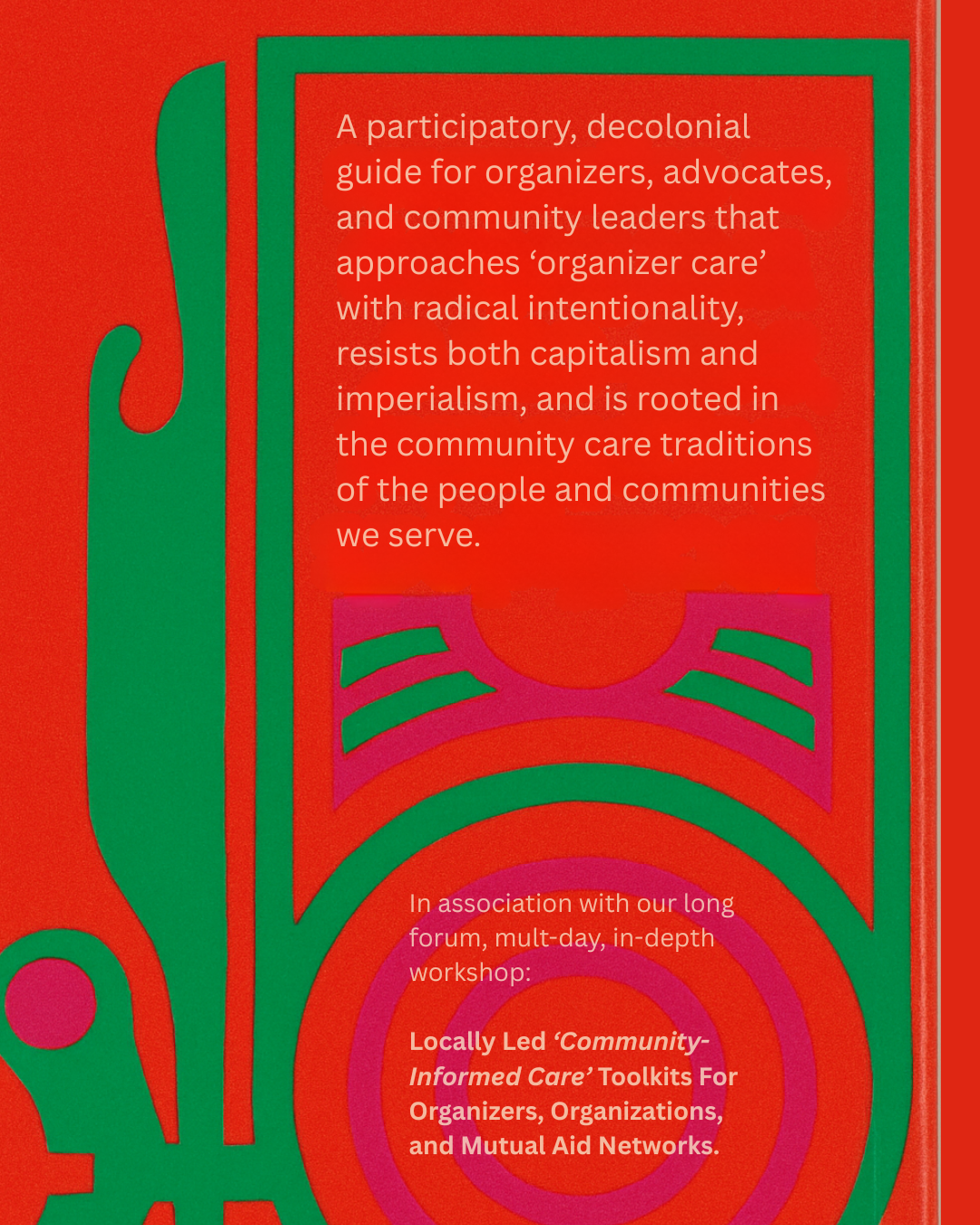 A participatory, decolonial guide for organizers, advocates, and community leaders that approaches 'organizer care' with radical intentionality, resists both capitalism and imperialism, and is rooted in the community care traditions of the people and communities we serve.

In association with our long forum, mult-day, in-depth workshop:

Locally Led 'Community-Informed Care' Toolkits For Organizers, Organizations, and Mutual Aid Networks.